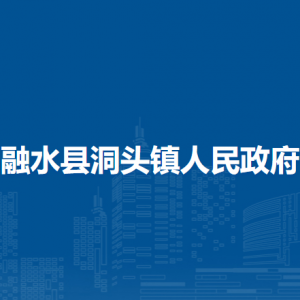 融水县洞头镇人民政府